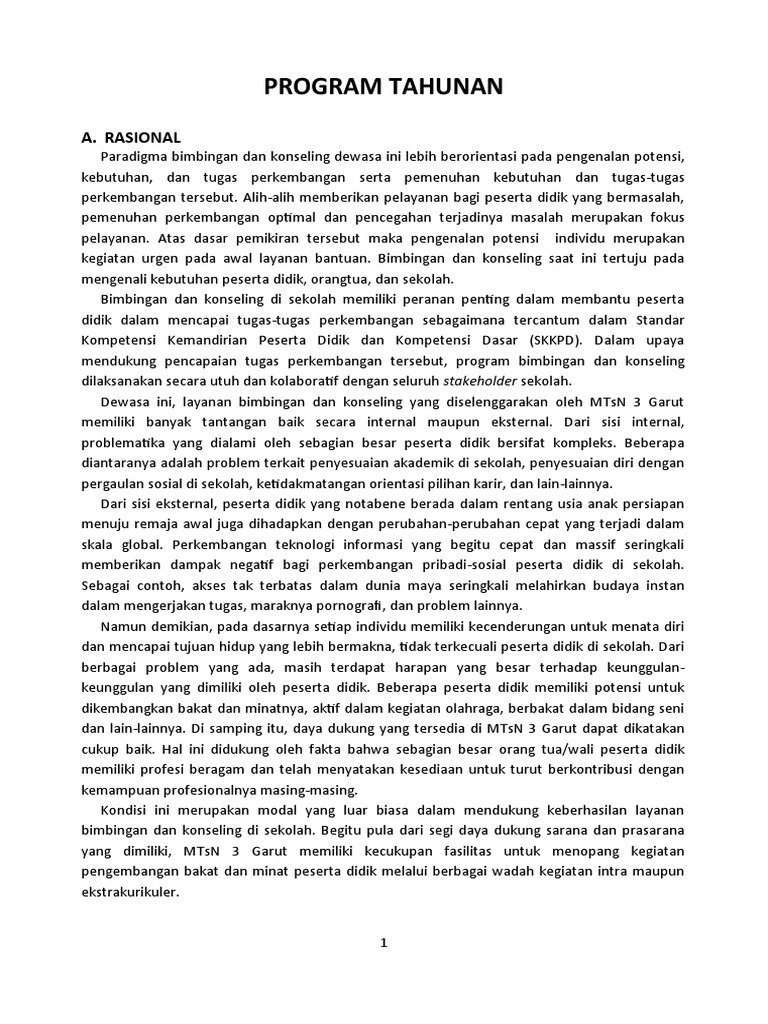 PROGRAM TAHUNAN

A. RASIONAL

Paradigma bimbingan dan konseling dewasa ini lebih berorientasi pada pengenalan potensi, kebutuhan, dan tugas perkembangan serta pemenuhan kebutuhan dan tugas-tugas perkembangan tersebut. Alih-alih memberikan pelayanan bagi peserta didik yang bermasalah, pemenuhan perkembangan optimal dan pencegahan terjadinya masalah merupakan fokus pelayanan. Atas dasar pemikiran tersebut maka pengenalan potensi individu merupakan kegiatan urgen pada awal layanan bantuan. Bimbingan dan konseling saat ini tertuju pada mengenali kebutuhan peserta didik, orangtua, dan sekolah.

Bimbingan dan konseling di sekolah memiliki peranan penting dalam membantu peserta didik dalam mencapai tugas-tugas perkembangan sebagaimana tercantum dalam Standar Kompetensi Kemandirian Peserta Didik dan Kompetensi Dasar (SKKPD). Dalam upaya mendukung pencapaian tugas perkembangan tersebut, program bimbingan dan konseling dilaksanakan secara utuh dan kolaboratif dengan seluruh stakeholder sekolah.

Dewasa ini, layanan bimbingan dan konseling yang diselenggarakan oleh MTsN 3 Garut memiliki banyak tantangan baik secara internal maupun eksternal. Dari sisi internal, problematika yang dialami oleh sebagian besar peserta didik bersifat kompleks. Beberapa diantaranya adalah problem terkait penyesuaian akademik di sekolah, penyesuaian diri dengan pergaulan sosial di sekolah, ketidakmatangan orientasi pilihan karir, dan lain-lainnya.

Dari sisi eksternal, peserta didik yang notabene berada dalam rentang usia anak persiapan menuju remaja awal juga dihadapkan dengan perubahan-perubahan cepat yang terjadi dalam skala global. Perkembangan teknologi informasi yang begitu cepat dan massif seringkali memberikan dampak negatif bagi perkembangan pribadi-sosial peserta didik di sekolah. Sebagai contoh, akses tak terbatas dalam dunia maya seringkali melahirkan budaya instan dalam mengerjakan tugas, maraknya pornografi, dan problem lainnya.

Namun demikian, pada dasarnya setiap individu memiliki kecenderungan untuk menata diri dan mencapai tujuan hidup yang lebih bermakna, tidak terkecuali peserta didik di sekolah. Dari berbagai problem yang ada, masih terdapat harapan yang besar terhadap keunggulan-keunggulan yang dimiliki oleh peserta didik. Beberapa peserta didik memiliki potensi untuk dikembangkan bakat dan minatnya, aktif dalam kegiatan olahraga, berbakat dalam bidang seni dan lain-lainnya. Di samping itu, daya dukung yang tersedia di MTsN 3 Garut dapat dikatakan cukup baik. Hal ini didukung oleh fakta bahwa sebagian besar orang tua/wali peserta didik memiliki profesi beragam dan telah menyatakan kesediaan untuk turut berkontribusi dengan kemampuan profesionalnya masing-masing.

Kondisi ini merupakan modal yang luar biasa dalam mendukung keberhasilan layanan bimbingan dan konseling di sekolah. Begitu pula dari segi daya dukung sarana dan prasarana yang dimiliki, MTsN 3 Garut memiliki kecukupan fasilitas untuk menopang kegiatan pengembangan bakat dan minat peserta didik melalui berbagai wadah kegiatan intra maupun ekstrakurikuler.

1